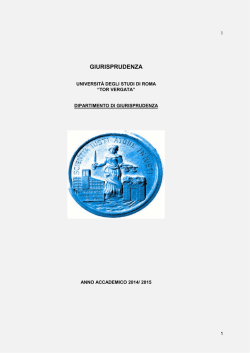 1

GIURISPRUDENZA

UNIVERSITÀ DEGLI STUDI DI ROMA
"TOR VERGATA"

DIPARTIMENTO DI GIURISPRUDENZA

SCIENTIA IUSTI ATQUE INIUSTI

ANNO ACCADEMICO 2014/ 2015

1